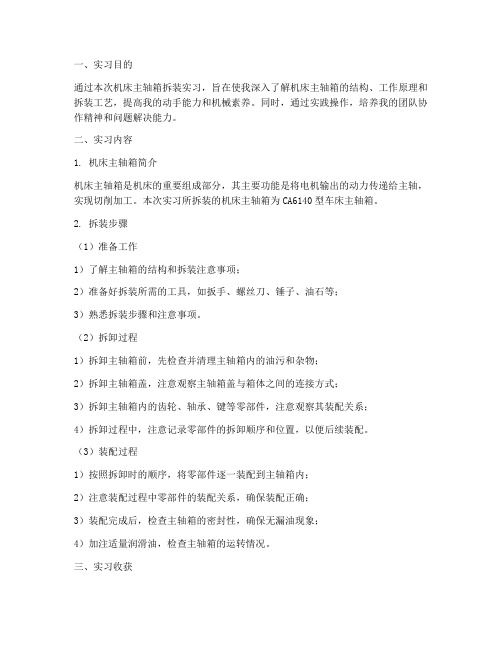 一、实习目的

通过本次机床主轴箱拆装实习，旨在使我深入了解机床主轴箱的结构、工作原理和拆装工艺，提高我的动手能力和机械素养。同时，通过实践操作，培养我的团队协作精神和问题解决能力。

二、实习内容

1. 机床主轴箱简介

机床主轴箱是机床的重要组成部分，其主要功能是将电机输出的动力传递给主轴，实现切削加工。本次实习所拆装的机床主轴箱为CA6140型车床主轴箱。

2. 拆装步骤

（1）准备工作

1）了解主轴箱的结构和拆装注意事项；

2）准备好拆装所需的工具，如扳手、螺丝刀、锤子、油石等；

3）熟悉拆装步骤和注意事项。

（2）拆卸过程

1）拆卸主轴箱前，先检查并清理主轴箱内的油污和杂物；

2）拆卸主轴箱盖，注意观察主轴箱盖与箱体之间的连接方式；

3）拆卸主轴箱内的齿轮、轴承、键等零部件，注意观察其装配关系；

4）拆卸过程中，注意记录零部件的拆卸顺序和位置，以便后续装配。

（3）装配过程

1）按照拆卸时的顺序，将零部件逐一装配到主轴箱内；

2）注意装配过程中零部件的装配关系，确保装配正确；

3）装配完成后，检查主轴箱的密封性，确保无漏油现象；

4）加注适量润滑油，检查主轴箱的运转情况。

三、实习收获